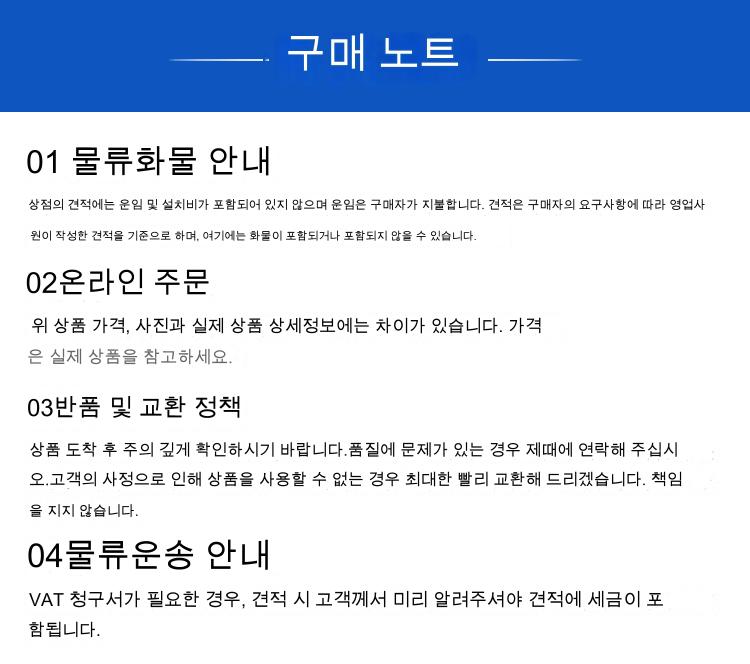 구매 노트

01 물류화물 안내

상점의 견적에는 운임 및 설치비가 포함되어 있지 않으며 운임은 구매자가 지불합니다. 견적은 구매자의 요구사항에 따라 영업사원이 작성한 견적을 기준으로 하며, 여기에는 화물이 포함되거나 포함되지 않을 수 있습니다.

02온라인 주문

위 상품 가격, 사진과 실제 상품 상세정보에는 차이가 있습니다. 가격은 실제 상품을 참고하세요.

03반품 및 교환 정책

상품 도착 후 주의 깊게 확인하시기 바랍니다.품질에 문제가 있는 경우 제때에 연락해 주십시오.고객의 사정으로 인해 상품을 사용할 수 없는 경우 최대한 빨리 교환해 드리겠습니다. 책임을 지지 않습니다.

04물류운송 안내

VAT 청구서가 필요한 경우, 견적 시 고객께서 미리 알려주셔야 견적에 세금이 포함됩니다.